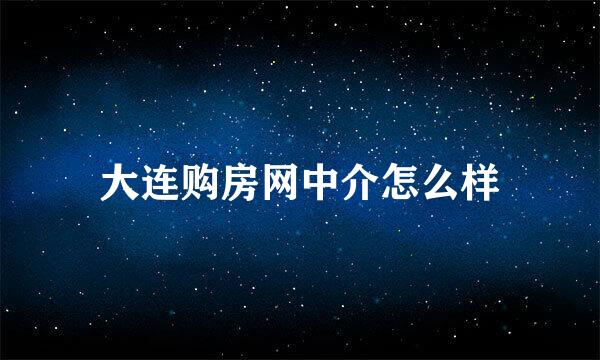 大连购房网中介怎么样